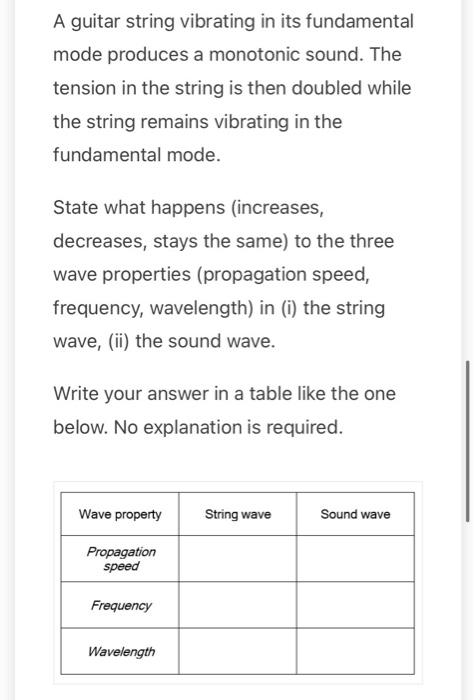 A guitar string vibrating in its fundamental mode produces a monotonic sound. The tension in the string is then doubled while the string remains vibrating in the fundamental mode.

State what happens (increases, decreases, stays the same) to the three wave properties (propagation speed, frequency, wavelength) in (i) the string wave, (ii) the sound wave.

Write your answer in a table like the one below. No explanation is required.

| Wave property | String wave | Sound wave |
|---|---|---|
| Propagation speed | | |
| Frequency | | |
| Wavelength | | |